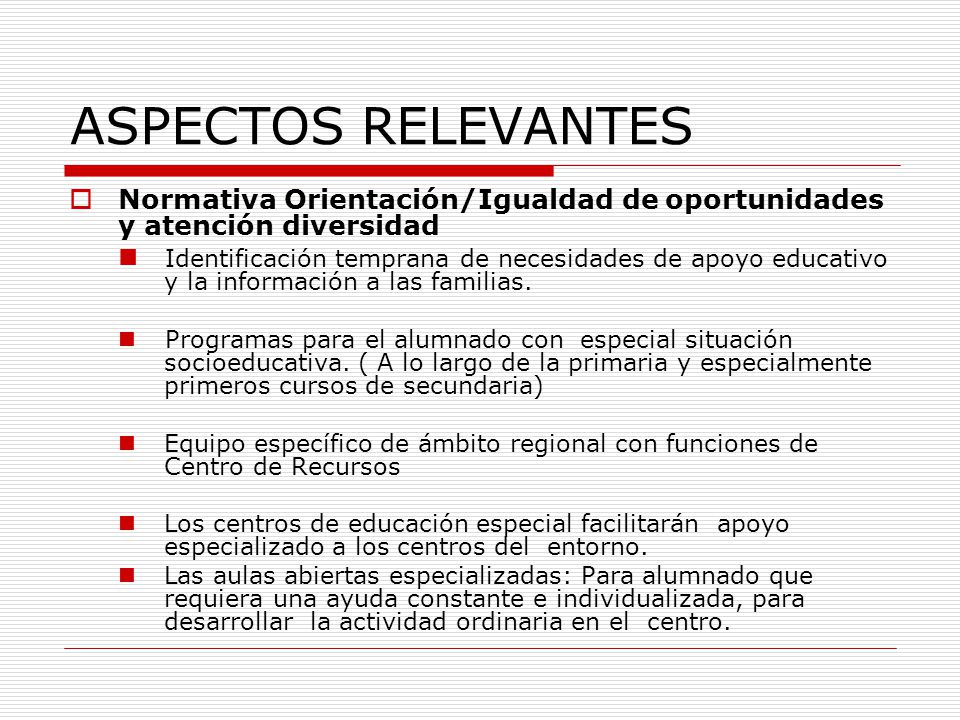 ASPECTOS RELEVANTES

Normativa Orientación/Igualdad de oportunidades y atención diversidad

Identificación temprana de necesidades de apoyo educativo y la información a las familias.

Programas para el alumnado con especial situación socioeducativa. ( A lo largo de la primaria y especialmente primeros cursos de secundaria)

Equipo específico de ámbito regional con funciones de Centro de Recursos

Los centros de educación especial facilitarán apoyo especializado a los centros del entorno.

Las aulas abiertas especializadas: Para alumnado que requiera una ayuda constante e individualizada, para desarrollar la actividad ordinaria en el centro.